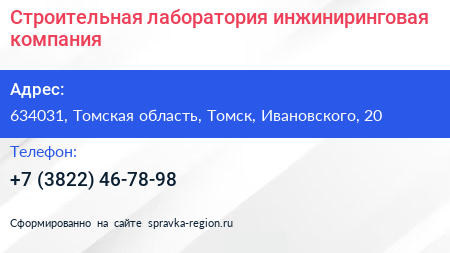 Строительная лаборатория инжиниринговая компания

Адрес:

634031, Томская область, Томск, Ивановского, 20

Телефон:

+7 (3822) 46-78-98

Сформированно на сайте spravka-region.ru